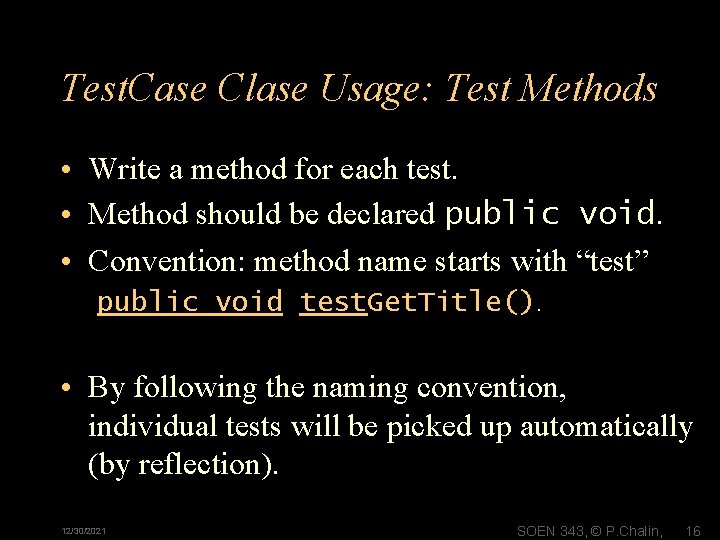 TestCase Clase Usage: Test Methods

• Write a method for each test.

• Method should be declared public void.

• Convention: method name starts with "test" public void testGetTitle().

• By following the naming convention, individual tests will be picked up automatically (by reflection).

12/30/2021

SOEN 343, © P.Chalin, 16